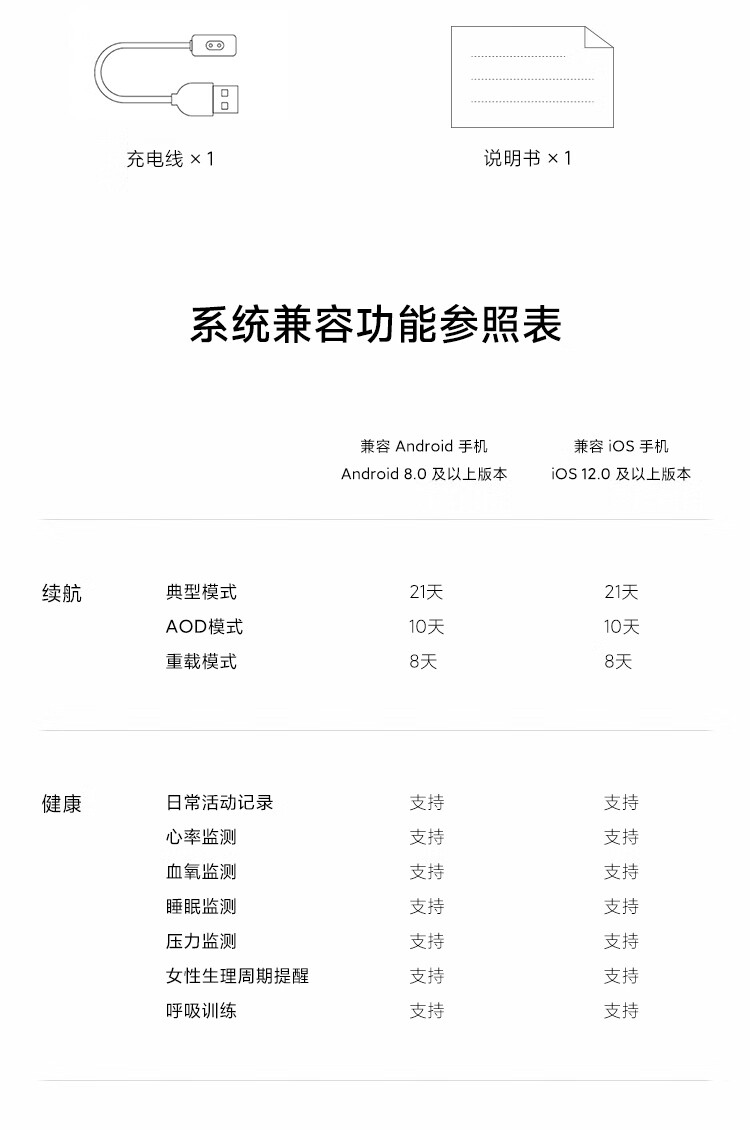 充电线 × 1

说明书 × 1

系统兼容功能参照表

| | | 兼容 Android 手机 Android 8.0 及以上版本 | 兼容 iOS 手机 iOS 12.0 及以上版本 |
|---|---|---|---|
| 续航 | 典型模式 | 21天 | 21天 |
| | AOD模式 | 10天 | 10天 |
| | 重载模式 | 8天 | 8天 |
| 健康 | 日常活动记录 | 支持 | 支持 |
| | 心率监测 | 支持 | 支持 |
| | 血氧监测 | 支持 | 支持 |
| | 睡眠监测 | 支持 | 支持 |
| | 压力监测 | 支持 | 支持 |
| | 女性生理周期提醒 | 支持 | 支持 |
| | 呼吸训练 | 支持 | 支持 |